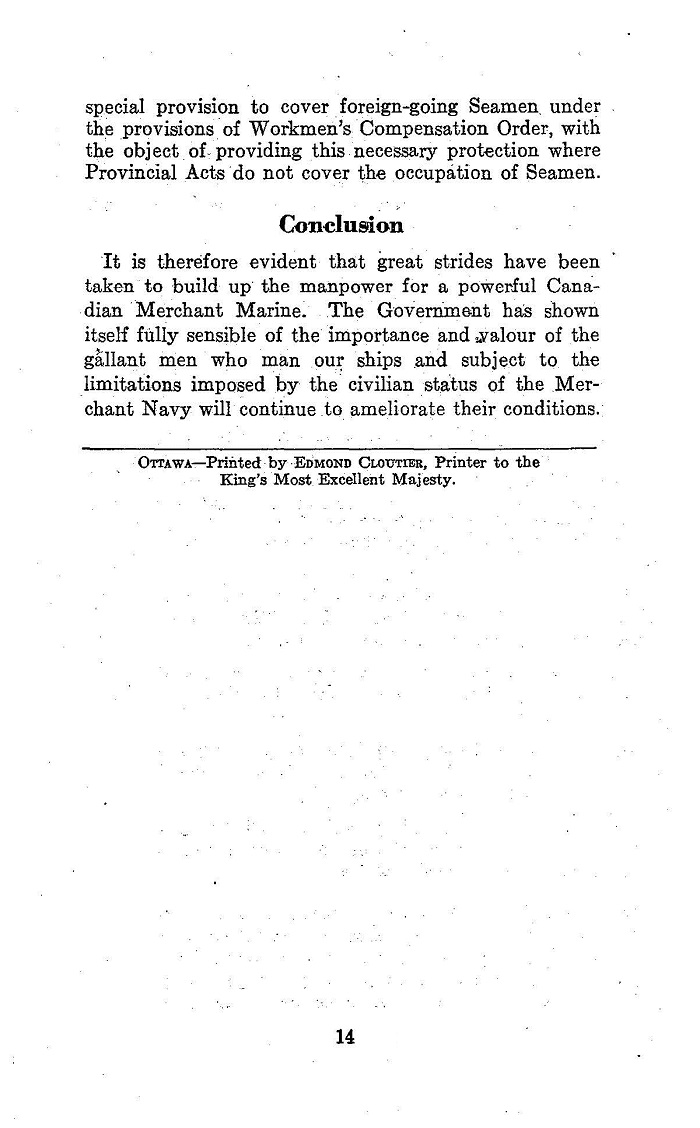 special provision to cover foreign-going Seamen under the provisions of Workmen's Compensation Order, with the object of providing this necessary protection where Provincial Acts do not cover the occupation of Seamen.

Conclusion

It is therefore evident that great strides have been taken to build up the manpower for a powerful Canadian Merchant Marine. The Government has shown itself fully sensible of the importance and valour of the gallant men who man our ships and subject to the limitations imposed by the civilian status of the Merchant Navy will continue to ameliorate their conditions.

OTTAWA—Printed by EDMOND CLOUTIER, Printer to the King's Most Excellent Majesty.

14